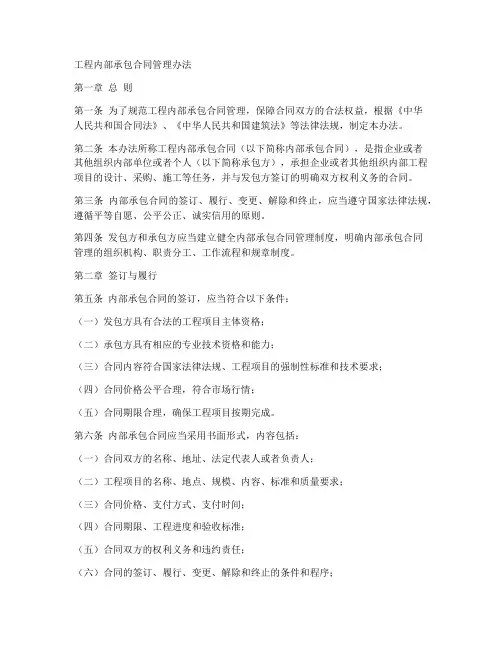 工程内部承包合同管理办法

第一章 总 则

第一条 为了规范工程内部承包合同管理，保障合同双方的合法权益，根据《中华人民共和国合同法》、《中华人民共和国建筑法》等法律法规，制定本办法。

第二条 本办法所称工程内部承包合同（以下简称内部承包合同），是指企业或者其他组织内部单位或者个人（以下简称承包方），承担企业或者其他组织内部工程项目的设计、采购、施工等任务，并与发包方签订的明确双方权利义务的合同。

第三条 内部承包合同的签订、履行、变更、解除和终止，应当遵守国家法律法规，遵循平等自愿、公平公正、诚实信用的原则。

第四条 发包方和承包方应当建立健全内部承包合同管理制度，明确内部承包合同管理的组织机构、职责分工、工作流程和规章制度。

第二章 签订与履行

第五条 内部承包合同的签订，应当符合以下条件：

（一）发包方具有合法的工程项目主体资格；

（二）承包方具有相应的专业技术资格和能力；

（三）合同内容符合国家法律法规、工程项目的强制性标准和技术要求；

（四）合同价格公平合理，符合市场行情；

（五）合同期限合理，确保工程项目按期完成。

第六条 内部承包合同应当采用书面形式，内容包括：

（一）合同双方的名称、地址、法定代表人或者负责人；

（二）工程项目的名称、地点、规模、内容、标准和质量要求；

（三）合同价格、支付方式、支付时间；

（四）合同期限、工程进度和验收标准；

（五）合同双方的权利义务和违约责任；

（六）合同的签订、履行、变更、解除和终止的条件和程序；